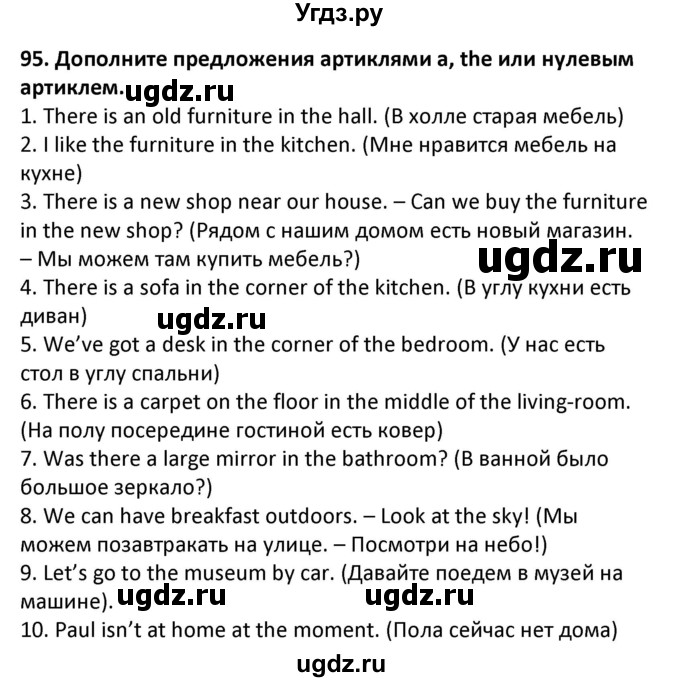 Угдз.ру

95. Дополните предложения артиклями a, the или нулевым артиклем. ugdz.ru

1. There is an old furniture in the hall. (В холле старая мебель)
2. I like the furniture in the kitchen. (Мне нравится мебель на кухне)
3. There is a new shop near our house. – Can we buy the furniture in the new shop? (Рядом с нашим домом есть новый магазин. – Мы можем там купить мебель?) ugdz.ru
4. There is a sofa in the corner of the kitchen. (В углу кухни есть диван) ugdz.ru
5. We've got a desk in the corner of the bedroom. (У нас есть стол в углу спальни)
6. There is a carpet on the floor in the middle of the living-room. (На полу посередине гостиной есть ковер)
7. Was there a large mirror in the bathroom? (В ванной было большое зеркало?)
8. We can have breakfast outdoors. – Look at the sky! (Мы можем позавтракать на улице. – Посмотри на небо!)
9. Let's go to the museum by car. (Давайте поедем в музей на машине). ugdz.ru ugdz.ru
10. Paul isn't at home at the moment. (Пола сейчас нет дома)

ugdz.ru